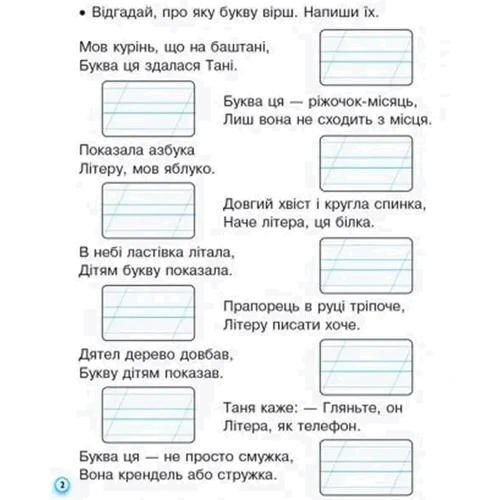 • Відгадай, про яку букву вірш. Напиши їх.

Мов курінь, що на баштані,
Буква ця здалася Тані.

Буква ця — ріжочок-місяць,
Лиш вона не сходить з місця.

Показала азбука
Літеру, мов яблуко.

Довгий хвіст і кругла спинка,
Наче літера, ця білка.

В небі ластівка літала,
Дітям букву показала.

Прапорець в руці тріпоче,
Літеру писати хоче.

Дятел дерево довбав,
Букву дітям показав.

Таня каже: — Гляньте, он
Літера, як телефон.

Буква ця — не просто смужка,
Вона крендель або стружка.

2